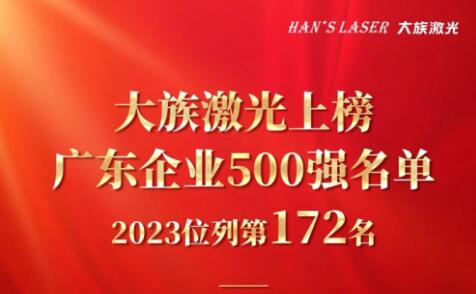 HAN'S LASER 大族激光

大族激光上榜
广东企业500强名单
2023位列第172名